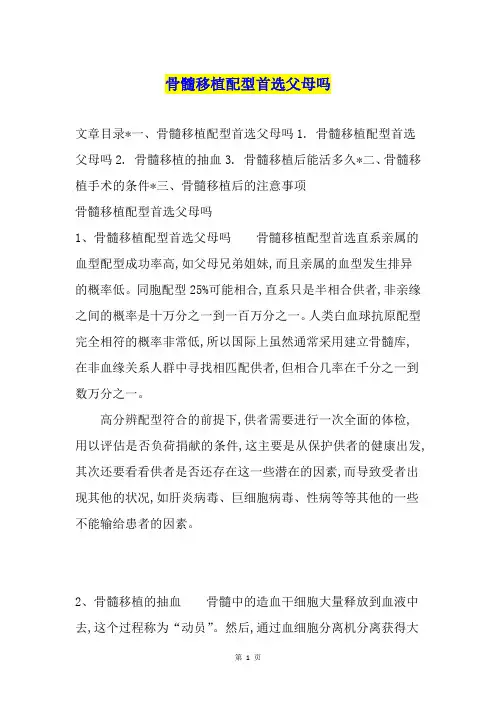 骨髓移植配型首选父母吗

文章目录*一、骨髓移植配型首选父母吗 1. 骨髓移植配型首选父母吗 2. 骨髓移植的抽血 3. 骨髓移植后能活多久*二、骨髓移植手术的条件*三、骨髓移植后的注意事项

骨髓移植配型首选父母吗

1、骨髓移植配型首选父母吗　　骨髓移植配型首选直系亲属的血型配型成功率高，如父母兄弟姐妹，而且亲属的血型发生排异的概率低。同胞配型 25%可能相合，直系只是半相合供者，非亲缘之间的概率是十万分之一到一百万分之一。人类白血球抗原配型完全相符的概率非常低，所以国际上虽然通常采用建立骨髓库，在非血缘关系人群中寻找相匹配供者，但相合几率在千分之一到数万分之一。

高分辨配型符合的前提下，供者需要进行一次全面的体检，用以评估是否负荷捐献的条件，这主要是从保护供者的健康出发，其次还要看看供者是否还存在这一些潜在的因素，而导致受者出现其他的状况，如肝炎病毒、巨细胞病毒、性病等等其他的一些不能输给患者的因素。

2、骨髓移植的抽血　　骨髓中的造血干细胞大量释放到血液中去，这个过程称为“动员”。然后，通过血细胞分离机分离获得大

第 1 页